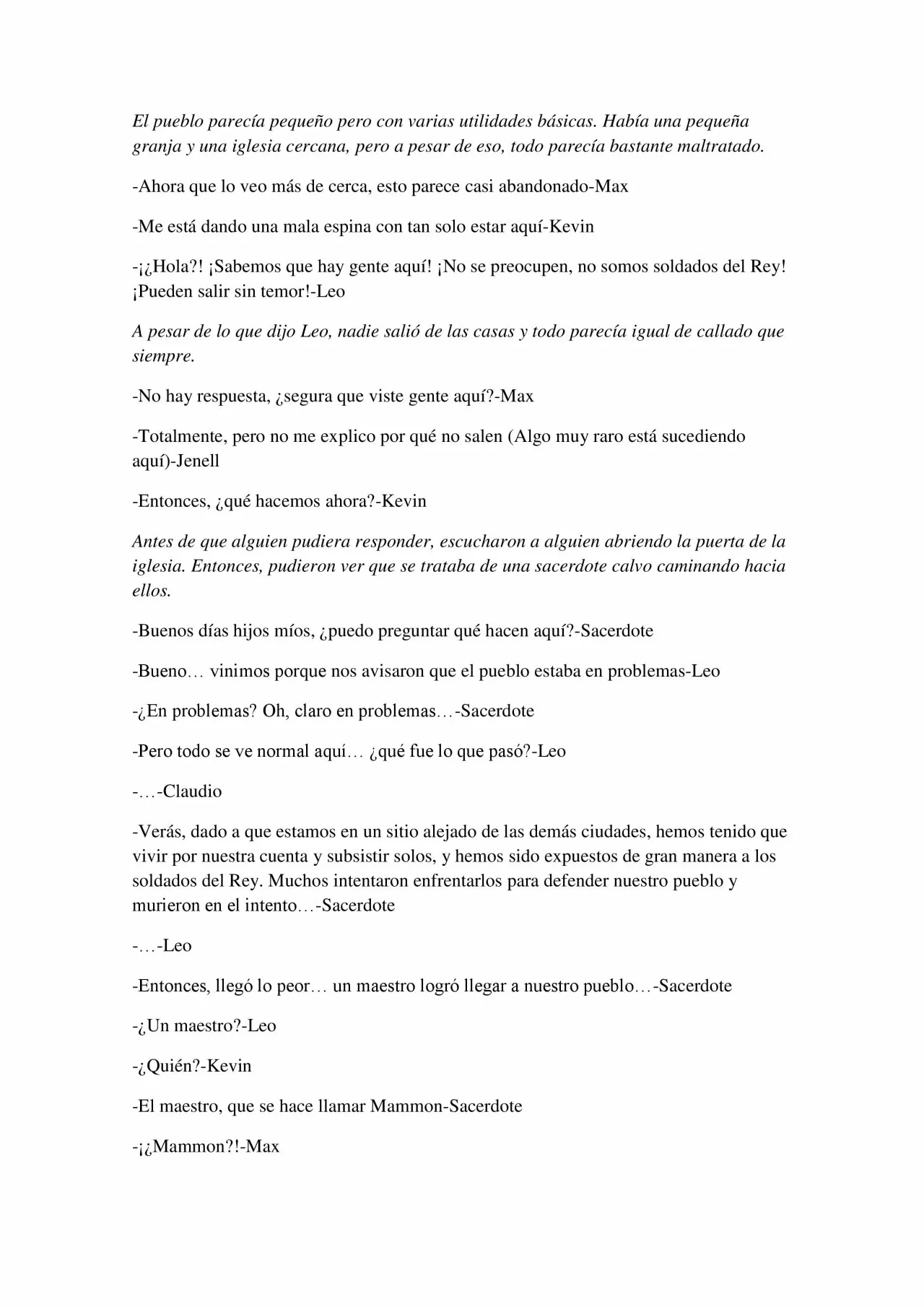 El pueblo parecía pequeño pero con varias utilidades básicas. Había una pequeña granja y una iglesia cercana, pero a pesar de eso, todo parecía bastante maltratado.

-Ahora que lo veo más de cerca, esto parece casi abandonado-Max

-Me está dando una mala espina con tan solo estar aquí-Kevin

-¡¿Hola?! ¡Sabemos que hay gente aquí! ¡No se preocupen, no somos soldados del Rey! ¡Pueden salir sin temor!-Leo

A pesar de lo que dijo Leo, nadie salió de las casas y todo parecía igual de callado que siempre.

-No hay respuesta, ¿segura que viste gente aquí?-Max

-Totalmente, pero no me explico por qué no salen (Algo muy raro está sucediendo aquí)-Jenell

-Entonces, ¿qué hacemos ahora?-Kevin

Antes de que alguien pudiera responder, escucharon a alguien abriendo la puerta de la iglesia. Entonces, pudieron ver que se trataba de una sacerdote calvo caminando hacia ellos.

-Buenos días hijos míos, ¿puedo preguntar qué hacen aquí?-Sacerdote

-Bueno… vinimos porque nos avisaron que el pueblo estaba en problemas-Leo

-¿En problemas? Oh, claro en problemas…-Sacerdote

-Pero todo se ve normal aquí… ¿qué fue lo que pasó?-Leo

-…-Claudio

-Verás, dado a que estamos en un sitio alejado de las demás ciudades, hemos tenido que vivir por nuestra cuenta y subsistir solos, y hemos sido expuestos de gran manera a los soldados del Rey. Muchos intentaron enfrentarlos para defender nuestro pueblo y murieron en el intento…-Sacerdote

-…-Leo

-Entonces, llegó lo peor… un maestro logró llegar a nuestro pueblo…-Sacerdote

-¿Un maestro?-Leo

-¿Quién?-Kevin

-El maestro, que se hace llamar Mammon-Sacerdote

-¡¿Mammon?!-Max